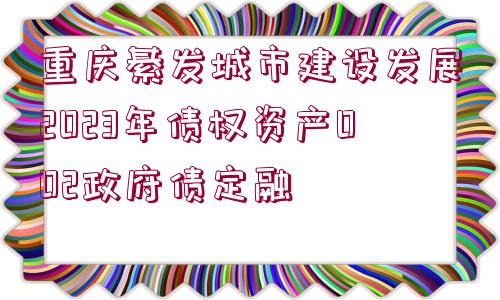 重庆綦发城市建设发展2023年债权资产002政府债定融